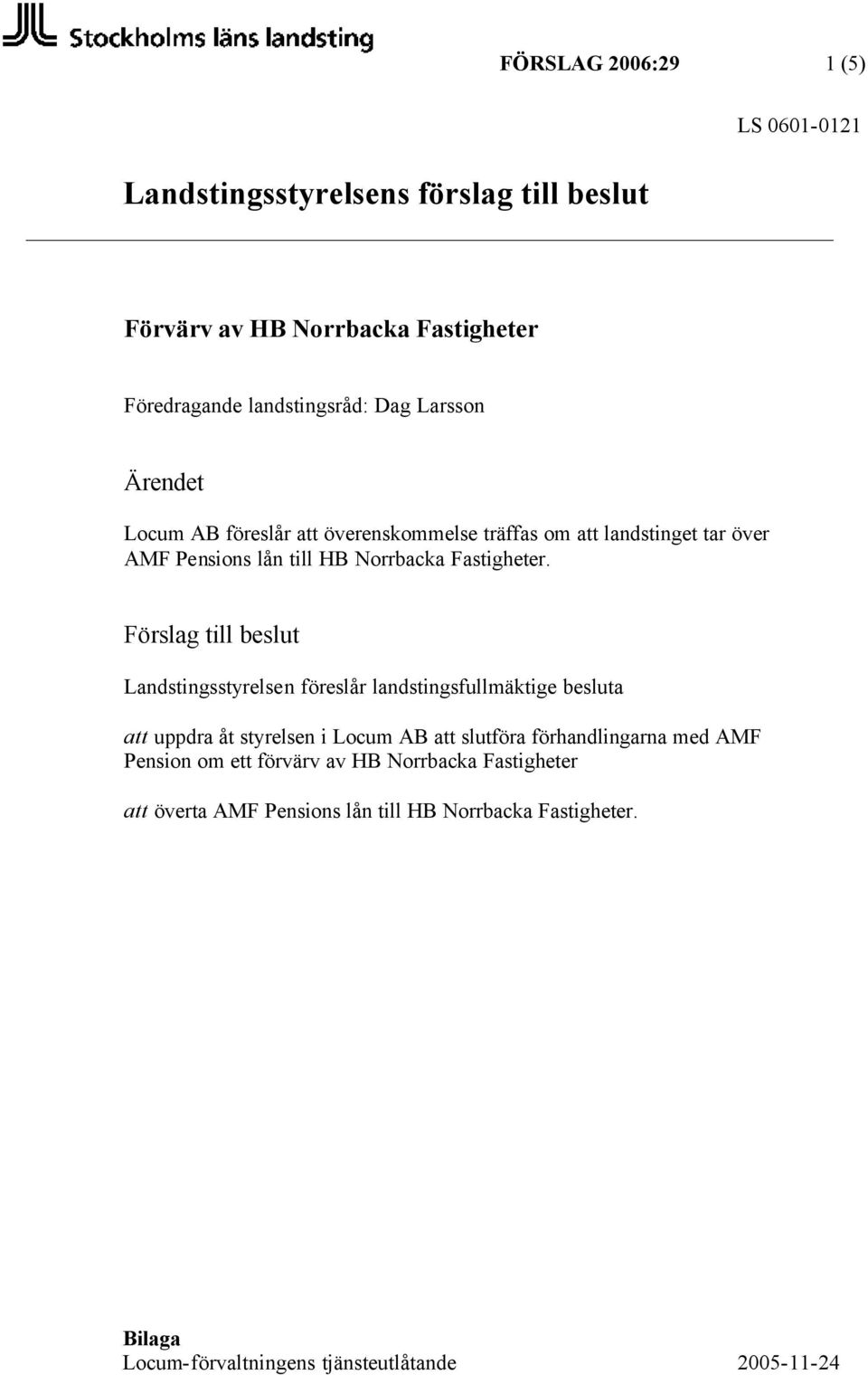 Stockholms läns landsting

FÖRSLAG 2006:29 1 (5)

LS 0601-0121

Landstingsstyrelsens förslag till beslut

Förvärv av HB Norrbacka Fastigheter

Föredragande landstingsråd: Dag Larsson

Ärendet

Locum AB föreslår att överenskommelse träffas om att landstinget tar över AMF Pensions lån till HB Norrbacka Fastigheter.

Förslag till beslut

Landstingsstyrelsen föreslår landstingsfullmäktige besluta

att uppdra åt styrelsen i Locum AB att slutföra förhandlingarna med AMF Pension om ett förvärv av HB Norrbacka Fastigheter

att överta AMF Pensions lån till HB Norrbacka Fastigheter.

Bilaga
Locum-förvaltningens tjänsteutlåtande 2005-11-24